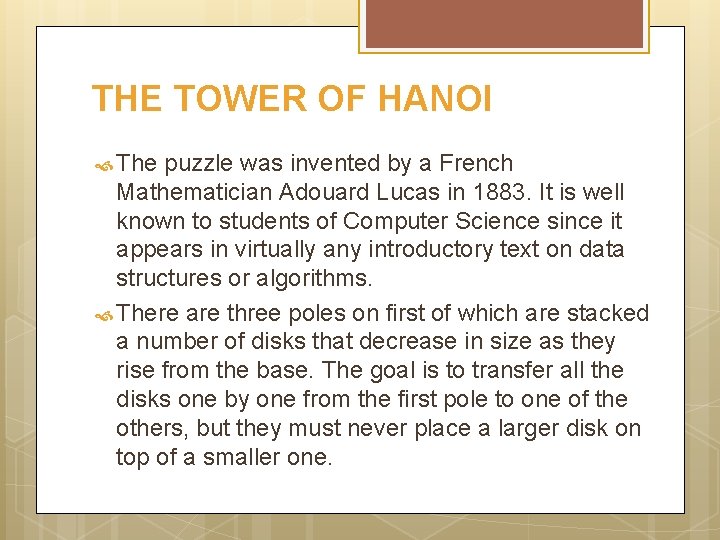 THE TOWER OF HANOI

The puzzle was invented by a French Mathematician Adouard Lucas in 1883. It is well known to students of Computer Science since it appears in virtually any introductory text on data structures or algorithms.

There are three poles on first of which are stacked a number of disks that decrease in size as they rise from the base. The goal is to transfer all the disks one by one from the first pole to one of the others, but they must never place a larger disk on top of a smaller one.